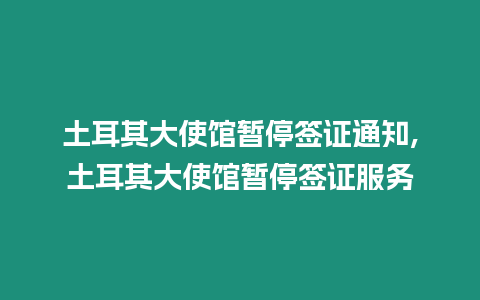 土耳其大使馆暂停签证通知，土耳其大使馆暂停签证服务